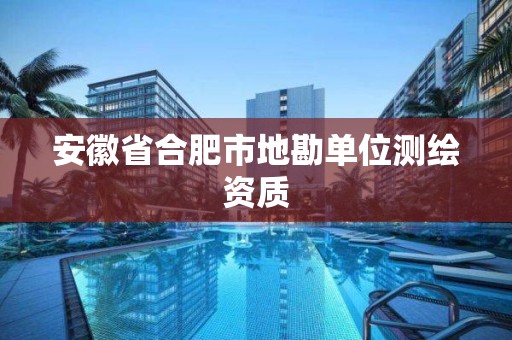 安徽省合肥市地勘单位测绘资质